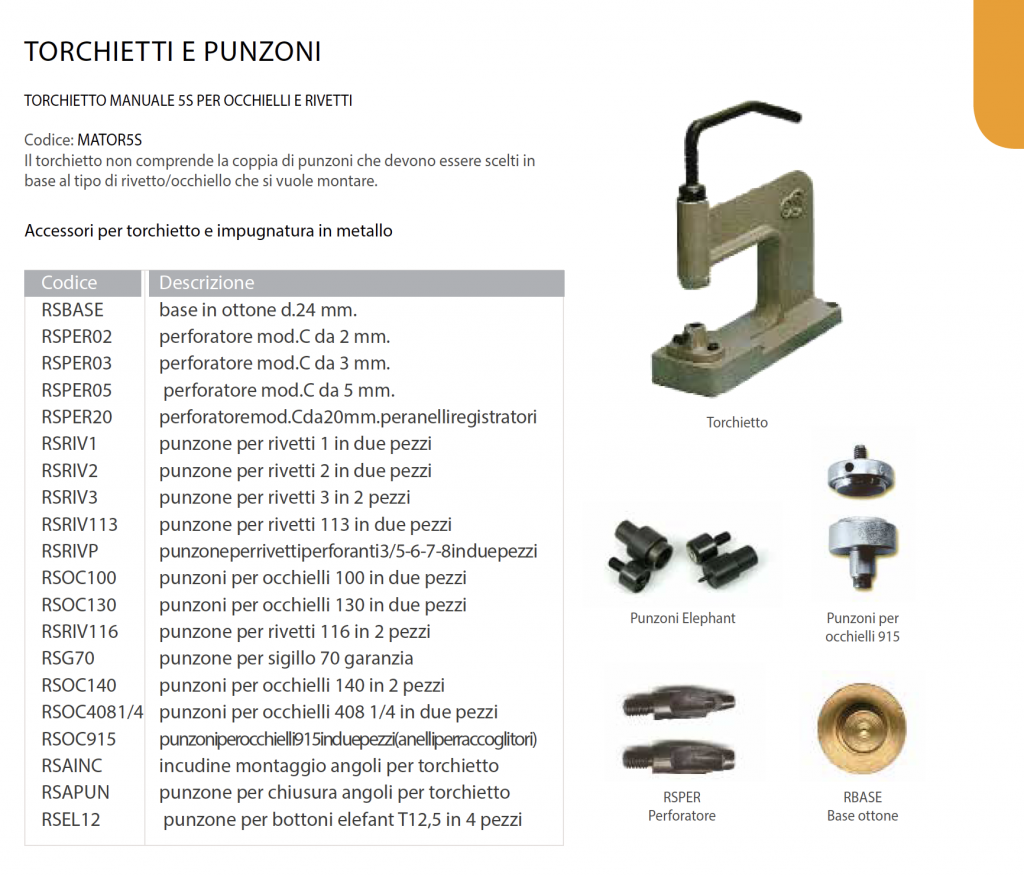 TORCHIETTI E PUNZONI

TORCHIETTO MANUALE 5S PER OCCHIELLI E RIVETTI

Codice: MATOR5S
Il torchietto non comprende la coppia di punzoni che devono essere scelti in base al tipo di rivetto/occhiello che si vuole montare.

Accessori per torchietto e impugnatura in metallo

| Codice | Descrizione |
|---|---|
| RSBASE | base in ottone d.24 mm. |
| RSPER02 | perforatore mod.C da 2 mm. |
| RSPER03 | perforatore mod.C da 3 mm. |
| RSPER05 | perforatore mod.C da 5 mm. |
| RSPER20 | perforatoremod.Cda20mm.peranelliregistratori |
| RSRIV1 | punzone per rivetti 1 in due pezzi |
| RSRIV2 | punzone per rivetti 2 in due pezzi |
| RSRIV3 | punzone per rivetti 3 in 2 pezzi |
| RSRIV113 | punzone per rivetti 113 in due pezzi |
| RSRIVP | punzoneperrivettiperforanti3/5-6-7-8induepezzi |
| RSOC100 | punzoni per occhielli 100 in due pezzi |
| RSOC130 | punzoni per occhielli 130 in due pezzi |
| RSRIV116 | punzone per rivetti 116 in 2 pezzi |
| RSG70 | punzone per sigillo 70 garanzia |
| RSOC140 | punzoni per occhielli 140 in 2 pezzi |
| RSOC4081/4 | punzoni per occhielli 408 1/4 in due pezzi |
| RSOC915 | punzoniperocchielli915induepezzi(anelliperraccoglitori) |
| RSAINC | incudine montaggio angoli per torchietto |
| RSAPUN | punzone per chiusura angoli per torchietto |
| RSEL12 | punzone per bottoni elefant T12,5 in 4 pezzi |

Torchietto

Punzoni Elephant

Punzoni per occhielli 915

RSPER
Perforatore

RBASE
Base ottone